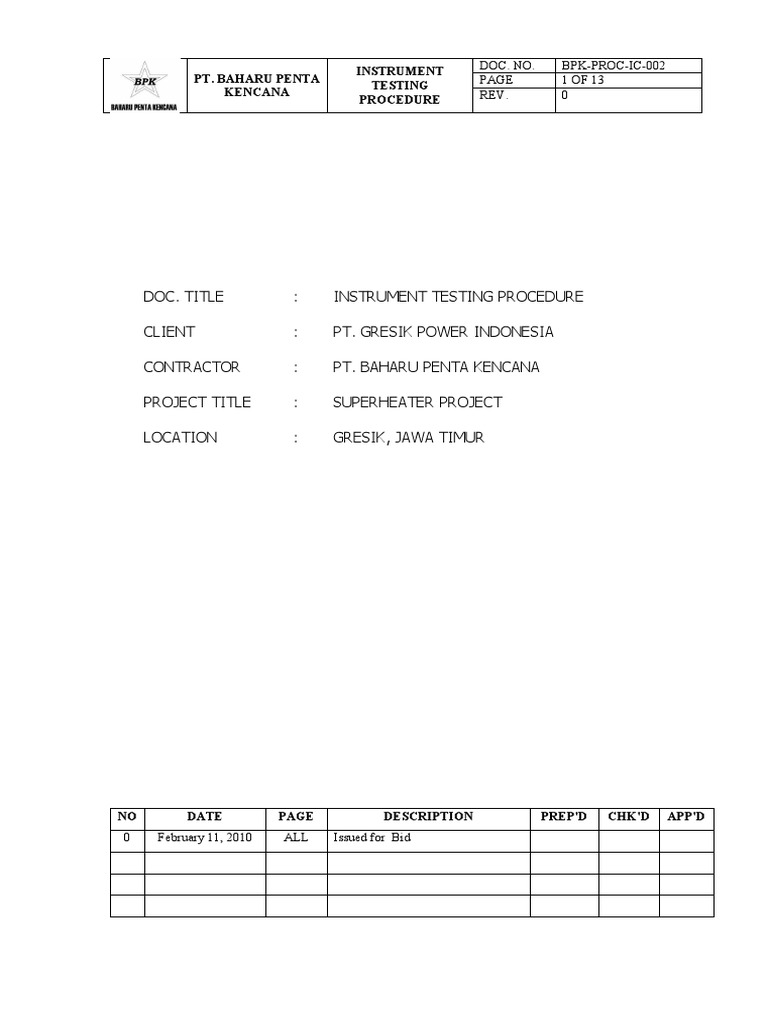 BPK
BAHARU PENTA KENCANA

PT. BAHARU PENTA KENCANA

INSTRUMENT TESTING PROCEDURE

| DOC. NO. | BPK-PROC-IC-002 |
|---|---|
| PAGE | 1 OF 13 |
| REV. | 0 |

DOC. TITLE : INSTRUMENT TESTING PROCEDURE

CLIENT : PT. GRESIK POWER INDONESIA

CONTRACTOR : PT. BAHARU PENTA KENCANA

PROJECT TITLE : SUPERHEATER PROJECT

LOCATION : GRESIK, JAWA TIMUR

| NO | DATE | PAGE | DESCRIPTION | PREP'D | CHK'D | APP'D |
|---|---|---|---|---|---|---|
| 0 | February 11, 2010 | ALL | Issued for Bid | | | |
| | | | | | | |
| | | | | | | |
| | | | | | | |